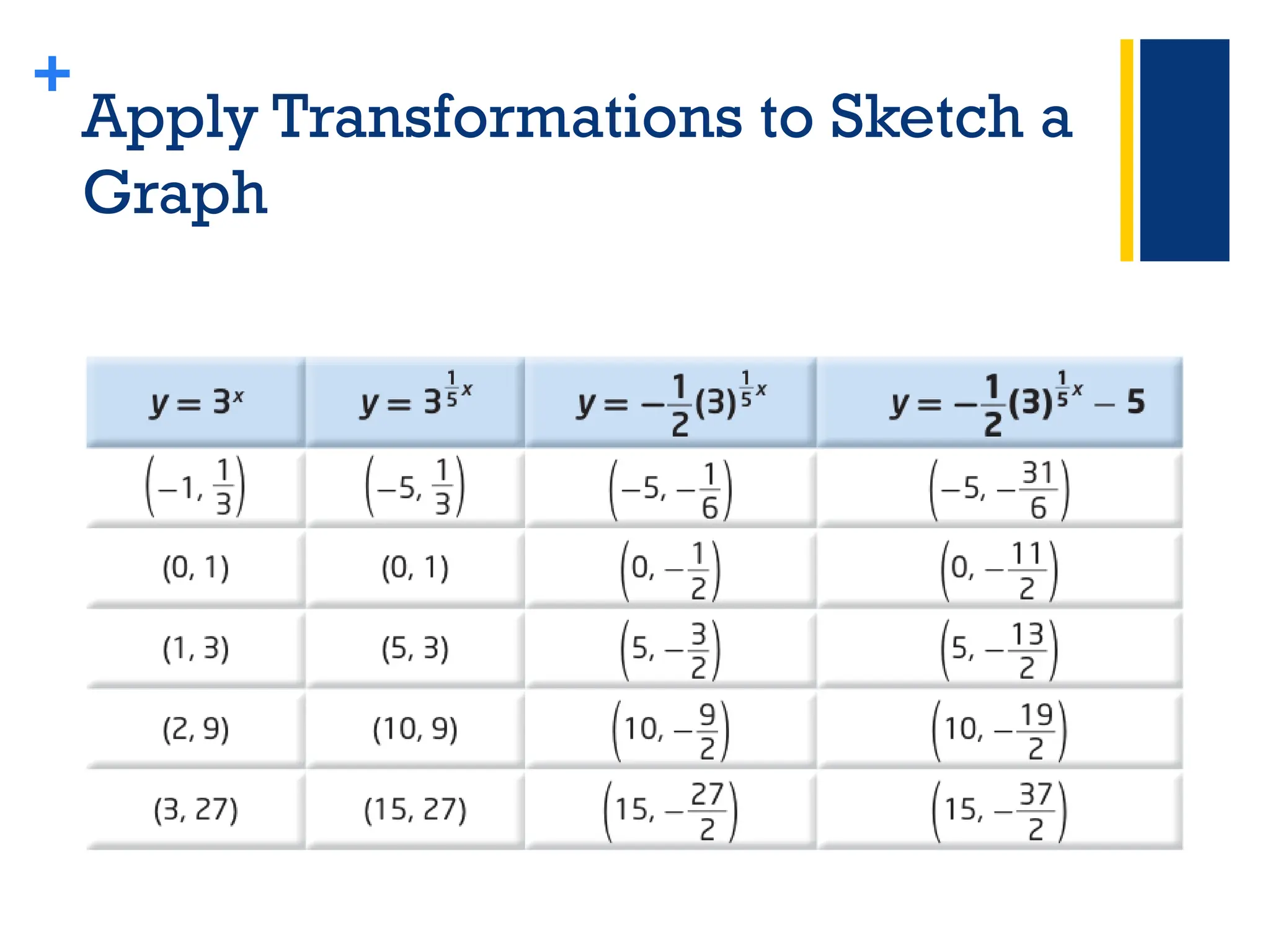 +
Apply Transformations to Sketch a Graph

| $y = 3^x$ | $y = 3^{\frac{1}{5}x}$ | $y = -\frac{1}{2}(3)^{\frac{1}{5}x}$ | $y = -\frac{1}{2}(3)^{\frac{1}{5}x} - 5$ |
|---|---|---|---|
| $\left(-1, \frac{1}{3}\right)$ | $\left(-5, \frac{1}{3}\right)$ | $\left(-5, -\frac{1}{6}\right)$ | $\left(-5, -\frac{31}{6}\right)$ |
| $(0, 1)$ | $(0, 1)$ | $\left(0, -\frac{1}{2}\right)$ | $\left(0, -\frac{11}{2}\right)$ |
| $(1, 3)$ | $(5, 3)$ | $\left(5, -\frac{3}{2}\right)$ | $\left(5, -\frac{13}{2}\right)$ |
| $(2, 9)$ | $(10, 9)$ | $\left(10, -\frac{9}{2}\right)$ | $\left(10, -\frac{19}{2}\right)$ |
| $(3, 27)$ | $(15, 27)$ | $\left(15, -\frac{27}{2}\right)$ | $\left(15, -\frac{37}{2}\right)$ |